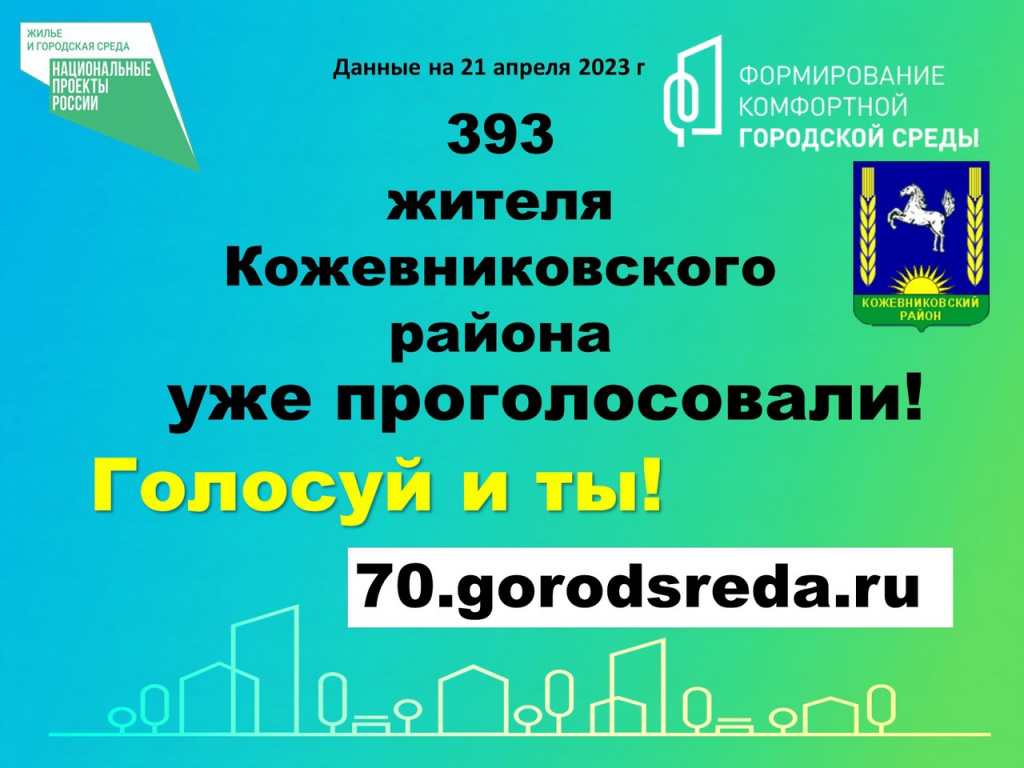 ЖИЛЬЕ И ГОРОДСКАЯ СРЕДА
НАЦИОНАЛЬНЫЕ ПРОЕКТЫ РОССИИ

Данные на 21 апреля 2023 г

ФОРМИРОВАНИЕ КОМФОРТНОЙ ГОРОДСКОЙ СРЕДЫ

393 жителя Кожевниковского района уже проголосовали!

КОЖЕВНИКОВСКИЙ РАЙОН

Голосуй и ты!

70.gorodsreda.ru